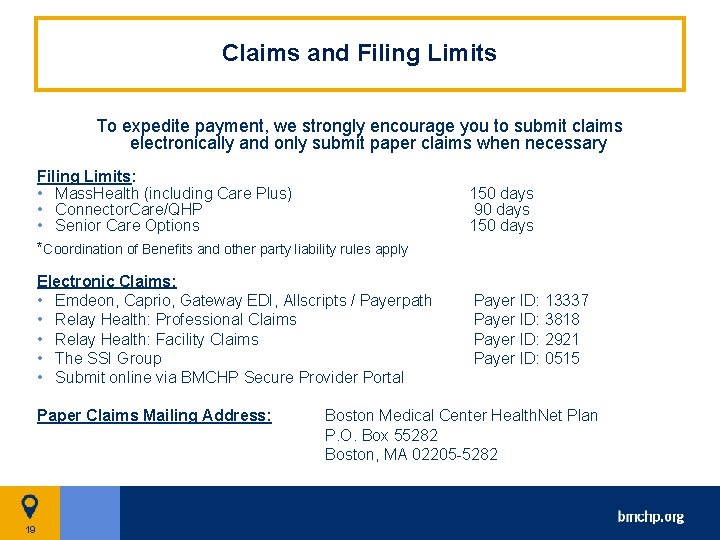 Claims and Filing Limits

To expedite payment, we strongly encourage you to submit claims electronically and only submit paper claims when necessary

Filing Limits:
• MassHealth (including Care Plus) 150 days
• ConnectorCare/QHP 90 days
• Senior Care Options 150 days

*Coordination of Benefits and other party liability rules apply

Electronic Claims:
• Emdeon, Caprio, Gateway EDI, Allscripts / Payerpath Payer ID: 13337
• Relay Health: Professional Claims Payer ID: 3818
• Relay Health: Facility Claims Payer ID: 2921
• The SSI Group Payer ID: 0515
• Submit online via BMCHP Secure Provider Portal

Paper Claims Mailing Address: Boston Medical Center HealthNet Plan
P.O. Box 55282
Boston, MA 02205-5282

19

bmchp.org